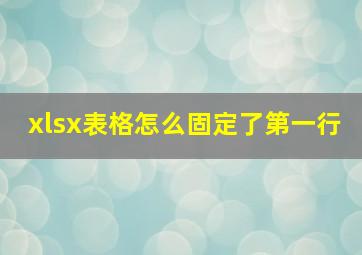 xlsx表格怎么固定了第一行